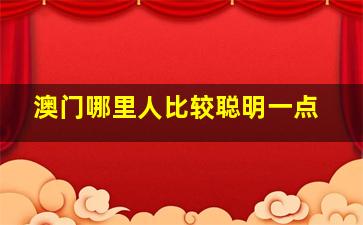 澳门哪里人比较聪明一点